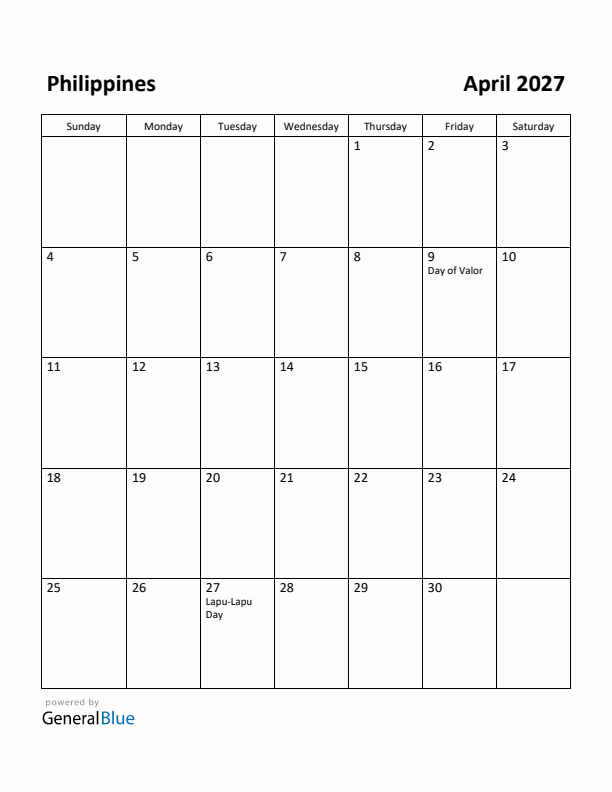 Philippines

April 2027

| Sunday | Monday | Tuesday | Wednesday | Thursday | Friday | Saturday |
|---|---|---|---|---|---|---|
| | | | | 1 | 2 | 3 |
| 4 | 5 | 6 | 7 | 8 | 9 Day of Valor | 10 |
| 11 | 12 | 13 | 14 | 15 | 16 | 17 |
| 18 | 19 | 20 | 21 | 22 | 23 | 24 |
| 25 | 26 | 27 Lapu-Lapu Day | 28 | 29 | 30 | |

powered by
GeneralBlue